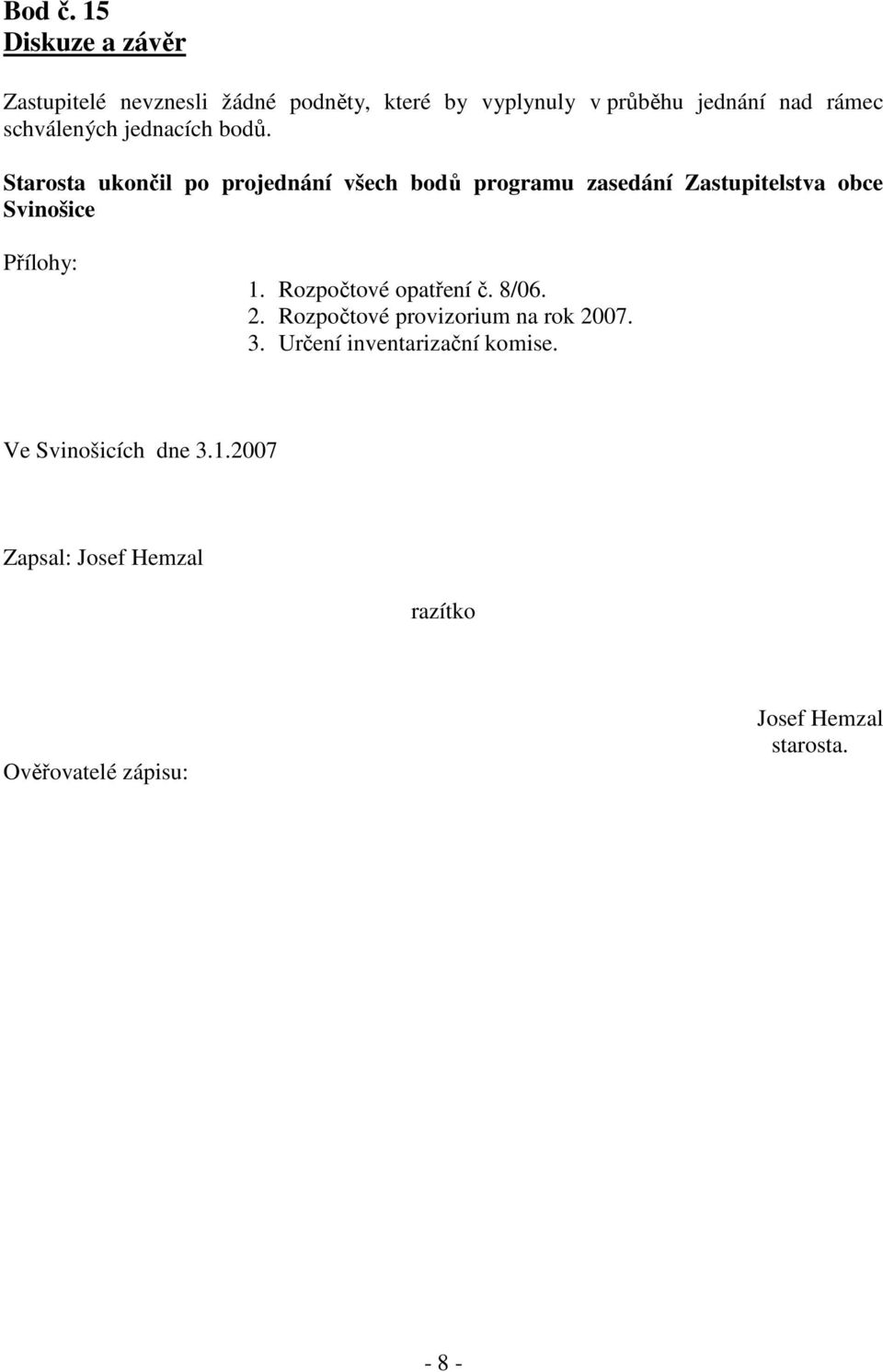 Bod č. 15
Diskuze a závěr

Zastupitelé nevznesli žádné podněty, které by vyplynuly v průběhu jednání nad rámec schválených jednacích bodů.

Starosta ukončil po projednání všech bodů programu zasedání Zastupitelstva obce Svinošice

Přílohy:
1. Rozpočtové opatření č. 8/06.
2. Rozpočtové provizorium na rok 2007.
3. Určení inventarizační komise.

Ve Svinošicích dne 3.1.2007

Zapsal: Josef Hemzal

razítko

Josef Hemzal
starosta.

Ověřovatelé zápisu:

- 8 -